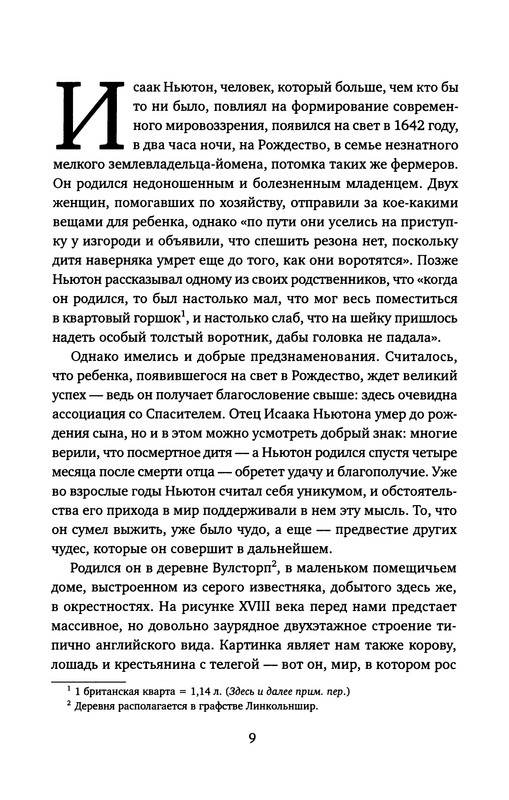 Исаак Ньютон, человек, который больше, чем кто бы то ни было, повлиял на формирование современного мировоззрения, появился на свет в 1642 году, в два часа ночи, на Рождество, в семье незнатного мелкого землевладельца-йомена, потомка таких же фермеров. Он родился недоношенным и болезненным младенцем. Двух женщин, помогавших по хозяйству, отправили за кое-какими вещами для ребенка, однако «по пути они уселись на приступку у изгороди и объявили, что спешить резона нет, поскольку дитя наверняка умрет еще до того, как они воротятся». Позже Ньютон рассказывал одному из своих родственников, что «когда он родился, то был настолько мал, что мог весь поместиться в квартовый горшок$^1$, и настолько слаб, что на шейку пришлось надеть особый толстый воротник, дабы головка не падала».

Однако имелись и добрые предзнаменования. Считалось, что ребенка, появившегося на свет в Рождество, ждет великий успех — ведь он получает благословение свыше: здесь очевидна ассоциация со Спасителем. Отец Исаака Ньютона умер до рождения сына, но и в этом можно усмотреть добрый знак: многие верили, что посмертное дитя — а Ньютон родился спустя четыре месяца после смерти отца — обретет удачу и благополучие. Уже во взрослые годы Ньютон считал себя уникумом, и обстоятельства его прихода в мир поддерживали в нем эту мысль. То, что он сумел выжить, уже было чудо, а еще — предвестие других чудес, которые он совершит в дальнейшем.

Родился он в деревне Вулсторп$^2$, в маленьком помещичьем доме, выстроенном из серого известняка, добытого здесь же, в окрестностях. На рисунке XVIII века перед нами предстает массивное, но довольно заурядное двухэтажное строение типично английского вида. Картинка являет нам также корову, лошадь и крестьянина с телегой — вот он, мир, в котором рос

$^1$ 1 британская кварта = 1,14 л. (Здесь и далее прим. пер.)
$^2$ Деревня располагается в графстве Линкольншир.

9